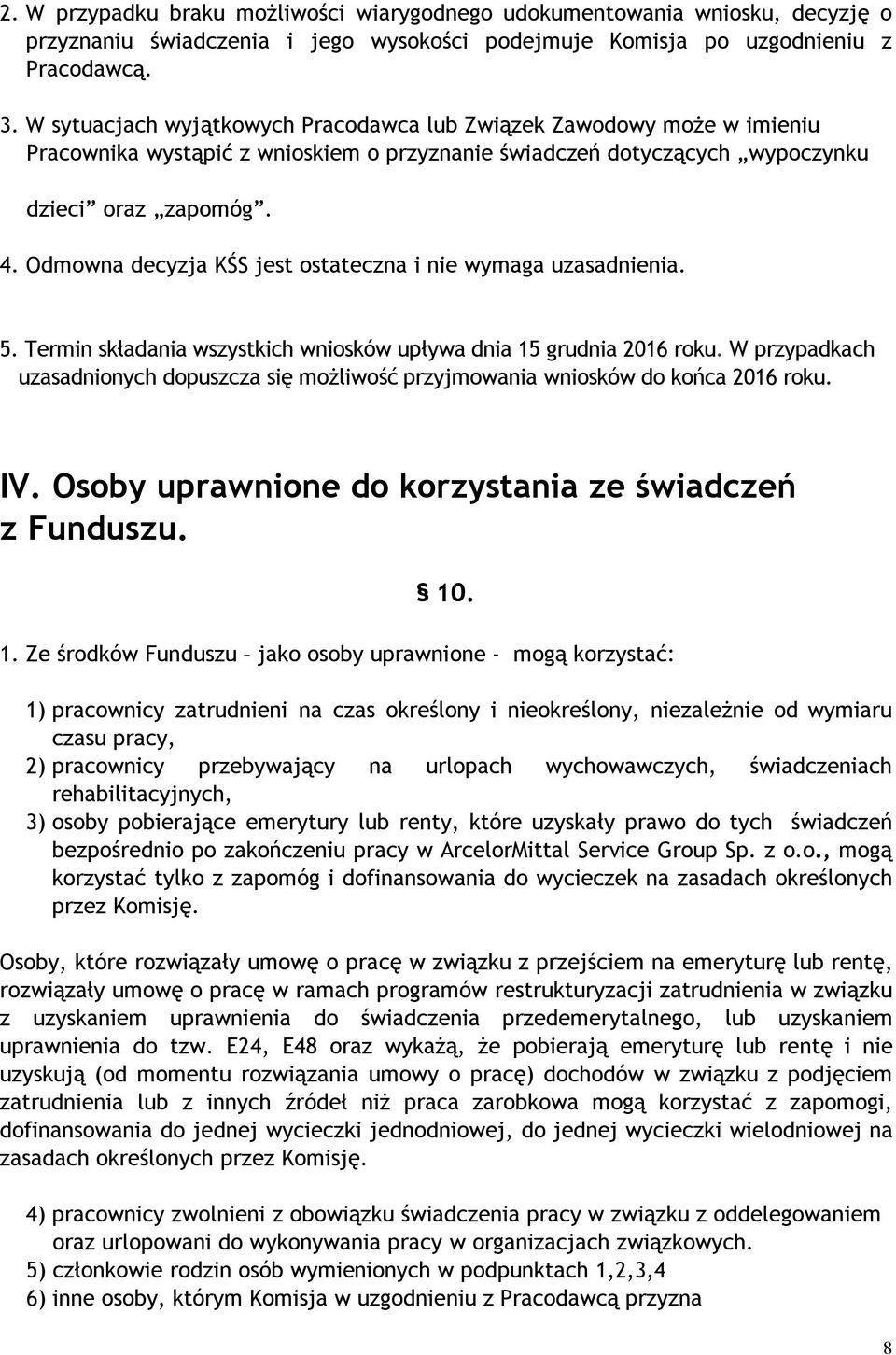 2. W przypadku braku możliwości wiarygodnego udokumentowania wniosku, decyzję o przyznaniu świadczenia i jego wysokości podejmuje Komisja po uzgodnieniu z Pracodawcą.

3. W sytuacjach wyjątkowych Pracodawca lub Związek Zawodowy może w imieniu Pracownika wystąpić z wnioskiem o przyznanie świadczeń dotyczących „wypoczynku dzieci” oraz „zapomóg”.

4. Odmowna decyzja KŚS jest ostateczna i nie wymaga uzasadnienia.

5. Termin składania wszystkich wniosków upływa dnia 15 grudnia 2016 roku. W przypadkach uzasadnionych dopuszcza się możliwość przyjmowania wniosków do końca 2016 roku.

IV. Osoby uprawnione do korzystania ze świadczeń z Funduszu.

§ 10.

1. Ze środków Funduszu – jako osoby uprawnione - mogą korzystać:

1) pracownicy zatrudnieni na czas określony i nieokreślony, niezależnie od wymiaru czasu pracy,
2) pracownicy przebywający na urlopach wychowawczych, świadczeniach rehabilitacyjnych,
3) osoby pobierające emerytury lub renty, które uzyskały prawo do tych świadczeń bezpośrednio po zakończeniu pracy w ArcelorMittal Service Group Sp. z o.o., mogą korzystać tylko z zapomóg i dofinansowania do wycieczek na zasadach określonych przez Komisję.

Osoby, które rozwiązały umowę o pracę w związku z przejściem na emeryturę lub rentę, rozwiązały umowę o pracę w ramach programów restrukturyzacji zatrudnienia w związku z uzyskaniem uprawnienia do świadczenia przedemerytalnego, lub uzyskaniem uprawnienia do tzw. E24, E48 oraz wykażą, że pobierają emeryturę lub rentę i nie uzyskują (od momentu rozwiązania umowy o pracę) dochodów w związku z podjęciem zatrudnienia lub z innych źródeł niż praca zarobkowa mogą korzystać z zapomogi, dofinansowania do jednej wycieczki jednodniowej, do jednej wycieczki wielodniowej na zasadach określonych przez Komisję.

4) pracownicy zwolnieni z obowiązku świadczenia pracy w związku z oddelegowaniem oraz urlopowani do wykonywania pracy w organizacjach związkowych.
5) członkowie rodzin osób wymienionych w podpunktach 1,2,3,4
6) inne osoby, którym Komisja w uzgodnieniu z Pracodawcą przyzna

8